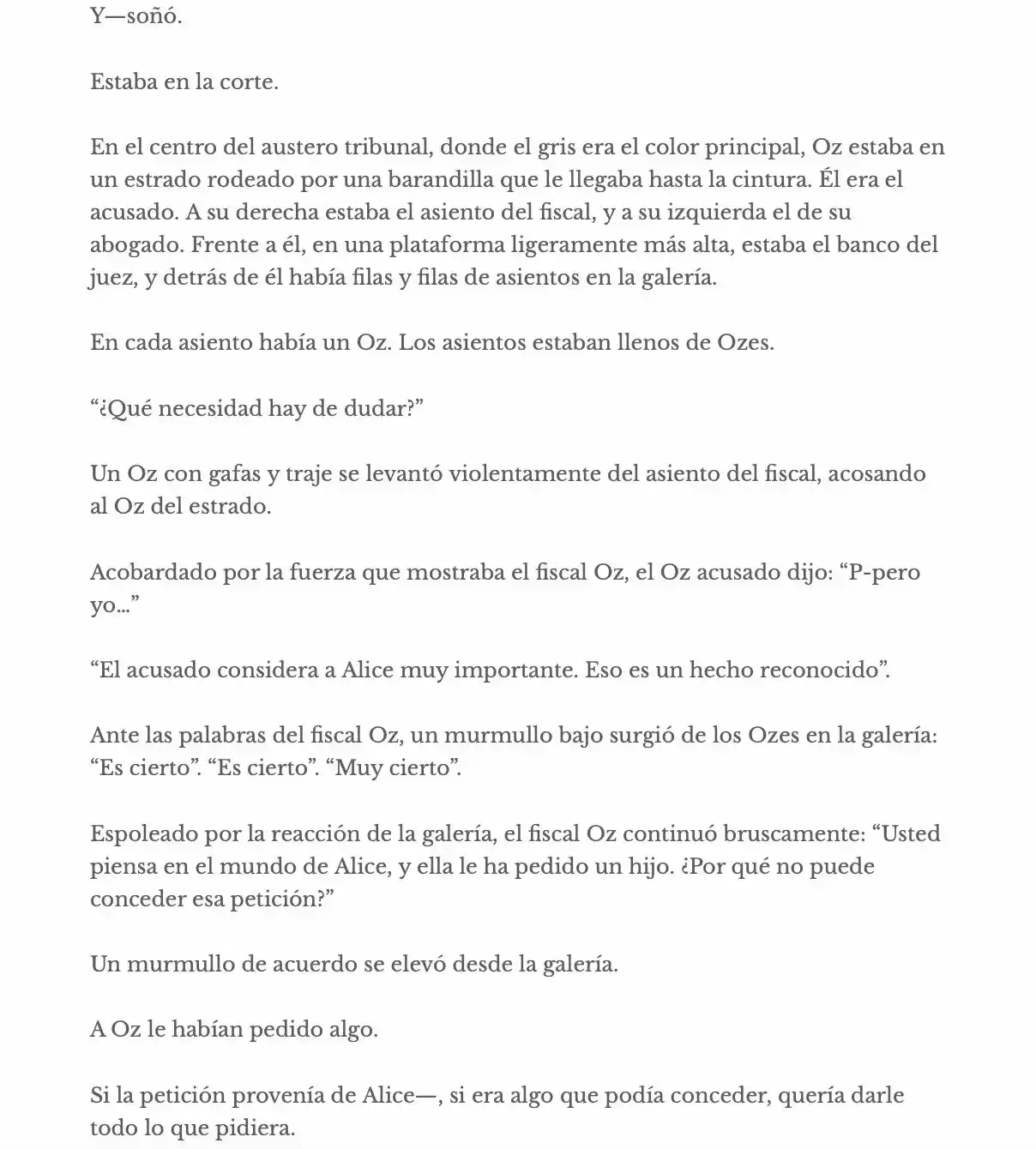 Y—soñó.

Estaba en la corte.

En el centro del austero tribunal, donde el gris era el color principal, Oz estaba en un estrado rodeado por una barandilla que le llegaba hasta la cintura. Él era el acusado. A su derecha estaba el asiento del fiscal, y a su izquierda el de su abogado. Frente a él, en una plataforma ligeramente más alta, estaba el banco del juez, y detrás de él había filas y filas de asientos en la galería.

En cada asiento había un Oz. Los asientos estaban llenos de Ozes.

“¿Qué necesidad hay de dudar?”

Un Oz con gafas y traje se levantó violentamente del asiento del fiscal, acosando al Oz del estrado.

Acobardado por la fuerza que mostraba el fiscal Oz, el Oz acusado dijo: “P-pero yo…”

“El acusado considera a Alice muy importante. Eso es un hecho reconocido”.

Ante las palabras del fiscal Oz, un murmullo bajo surgió de los Ozes en la galería: “Es cierto”. “Es cierto”. “Muy cierto”.

Espoleado por la reacción de la galería, el fiscal Oz continuó bruscamente: “Usted piensa en el mundo de Alice, y ella le ha pedido un hijo. ¿Por qué no puede conceder esa petición?”

Un murmullo de acuerdo se elevó desde la galería.

A Oz le habían pedido algo.

Si la petición provenía de Alice—, si era algo que podía conceder, quería darle todo lo que pidiera.